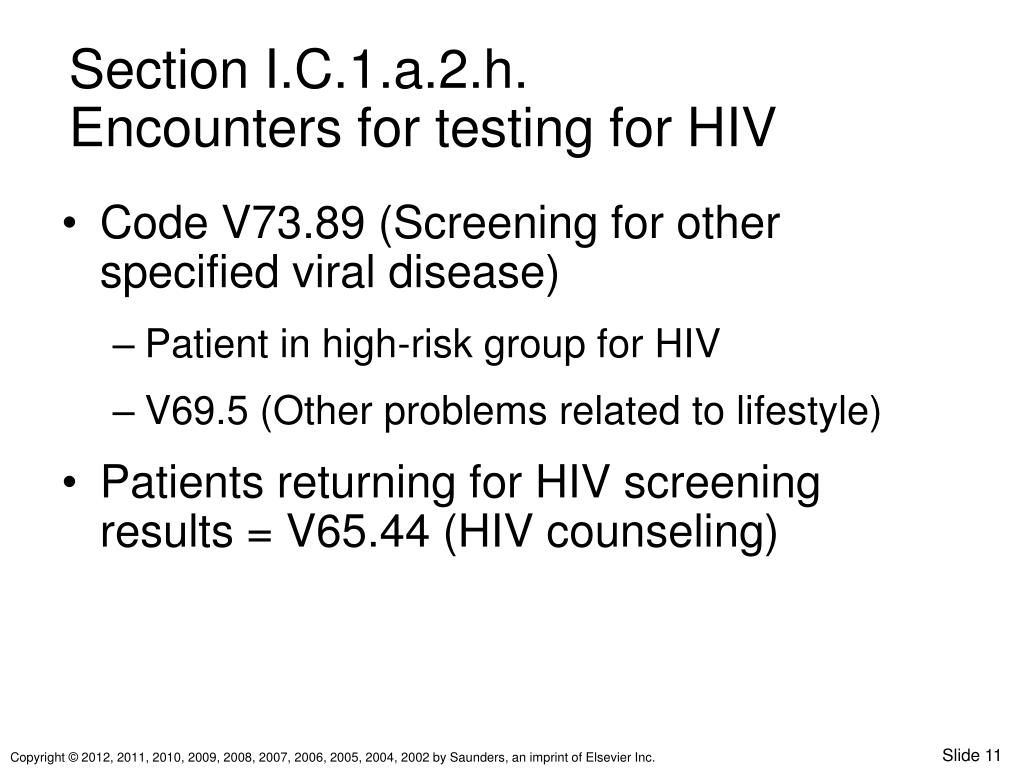 Section I.C.1.a.2.h.
Encounters for testing for HIV

• Code V73.89 (Screening for other specified viral disease)
– Patient in high-risk group for HIV
– V69.5 (Other problems related to lifestyle)
• Patients returning for HIV screening results = V65.44 (HIV counseling)

Copyright © 2012, 2011, 2010, 2009, 2008, 2007, 2006, 2005, 2004, 2002 by Saunders, an imprint of Elsevier Inc.

Slide 11